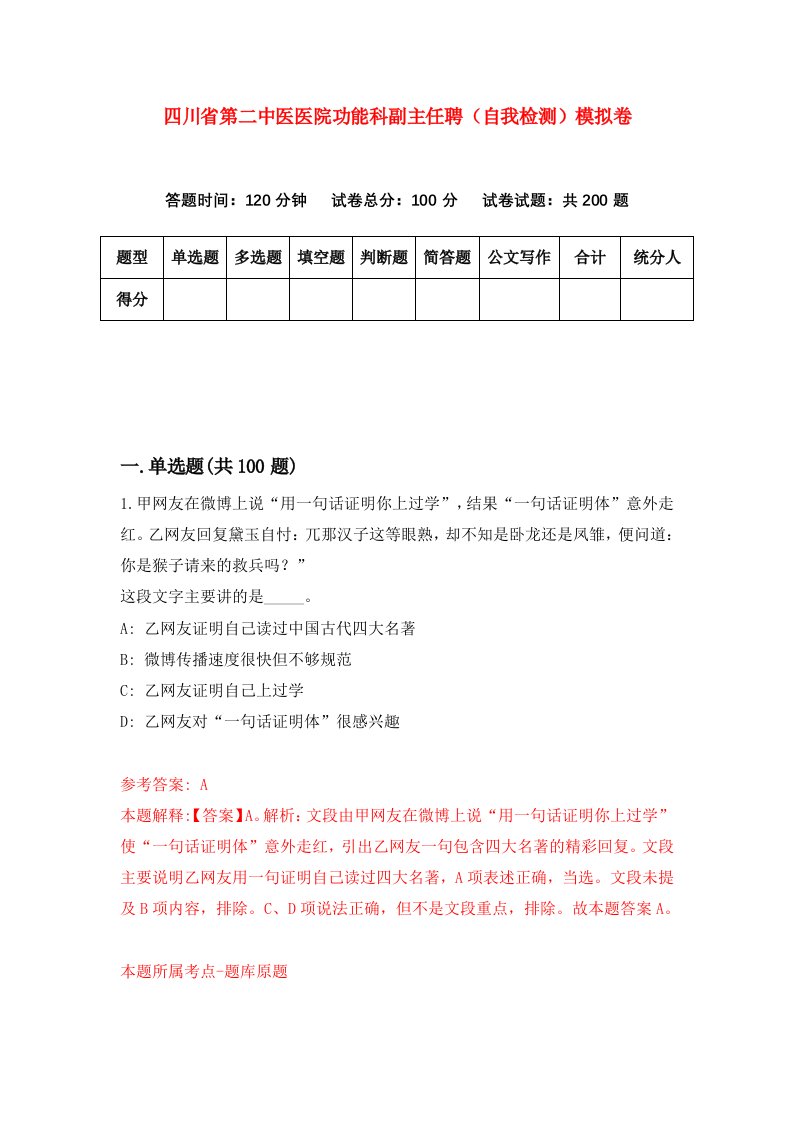 四川省第二中医医院功能科副主任聘（自我检测）模拟卷

答题时间：120 分钟　试卷总分：100 分　试卷试题：共 200 题

| 题型 | 单选题 | 多选题 | 填空题 | 判断题 | 简答题 | 公文写作 | 合计 | 统分人 |
|---|---|---|---|---|---|---|---|---|
| 得分 | | | | | | | | |

一.单选题(共 100 题)

1.甲网友在微博上说“用一句话证明你上过学”，结果“一句话证明体”意外走红。乙网友回复黛玉自忖：兀那汉子这等眼熟，却不知是卧龙还是凤雏，便问道：你是猴子请来的救兵吗？”
这段文字主要讲的是_____。
A: 乙网友证明自己读过中国古代四大名著
B: 微博传播速度很快但不够规范
C: 乙网友证明自己上过学
D: 乙网友对“一句话证明体”很感兴趣

参考答案: A
本题解释:【答案】A。解析：文段由甲网友在微博上说“用一句话证明你上过学”使“一句话证明体”意外走红，引出乙网友一句包含四大名著的精彩回复。文段主要说明乙网友用一句证明自己读过四大名著，A 项表述正确，当选。文段未提及 B 项内容，排除。C、D 项说法正确，但不是文段重点，排除。故本题答案 A。

本题所属考点-题库原题